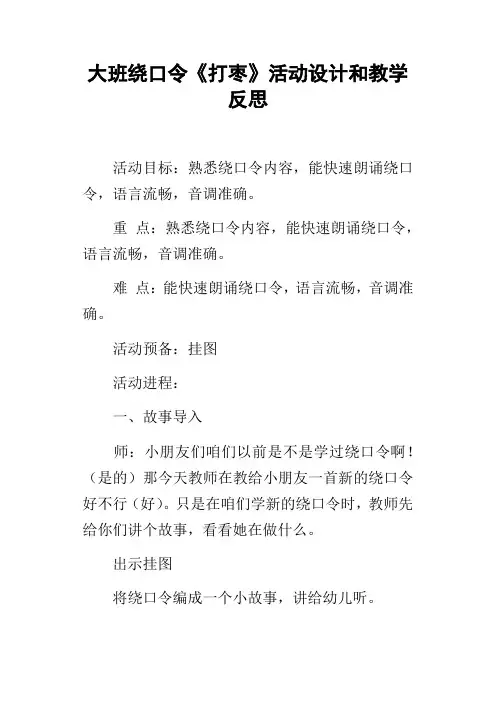 大班绕口令《打枣》活动设计和教学反思

活动目标：熟悉绕口令内容，能快速朗诵绕口令，语言流畅，音调准确。

重 点：熟悉绕口令内容，能快速朗诵绕口令，语言流畅，音调准确。

难 点：能快速朗诵绕口令，语言流畅，音调准确。

活动预备：挂图

活动进程：

一、故事导入

师：小朋友们咱们以前是不是学过绕口令啊！（是的）那今天教师在教给小朋友一首新的绕口令好不行（好）。只是在咱们学新的绕口令时，教师先给你们讲个故事，看看她在做什么。

出示挂图

将绕口令编成一个小故事，讲给幼儿听。